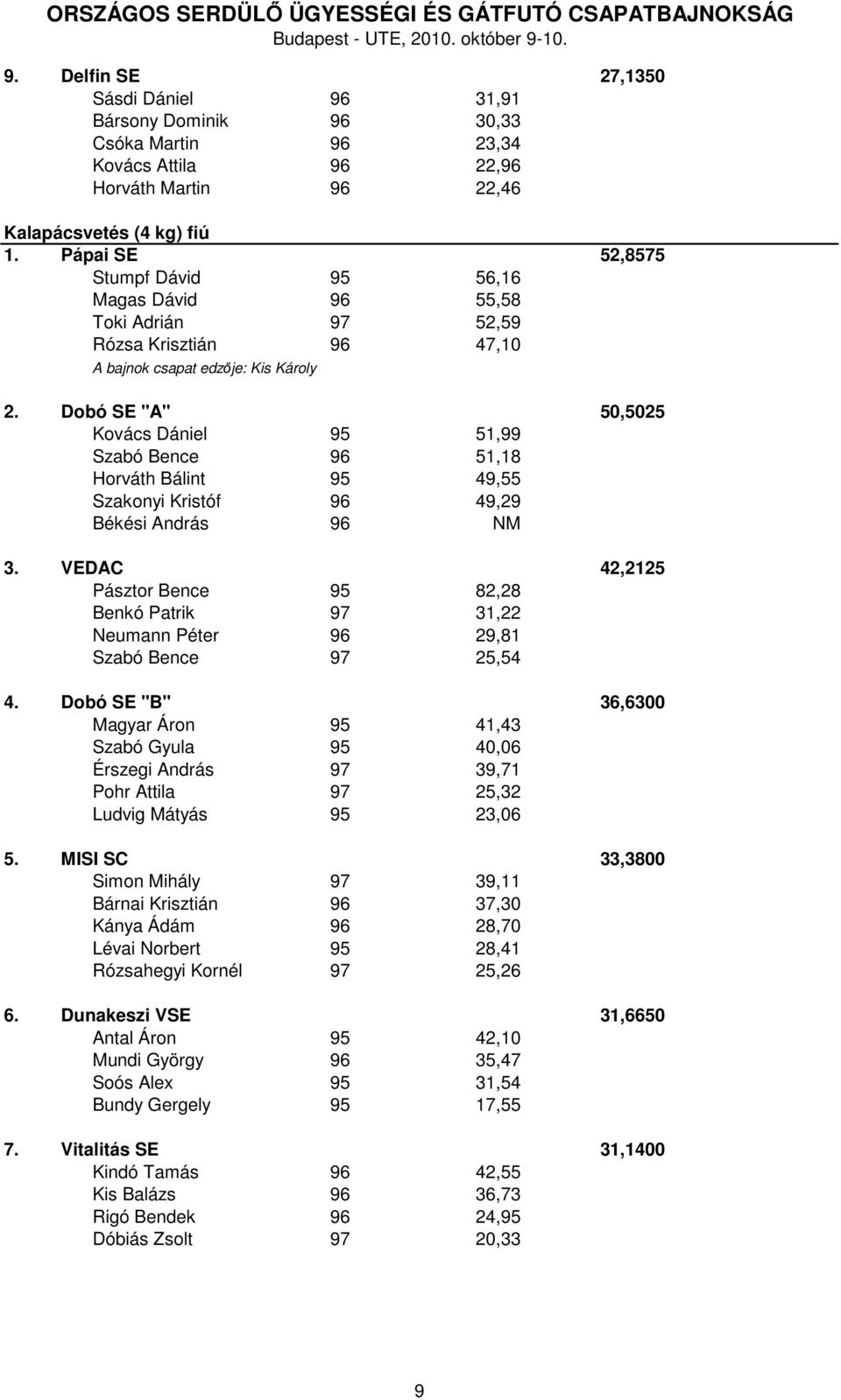 ORSZÁGOS SERDÜLŐ ÜGYESSÉGI ÉS GÁTFUTÓ CSAPATBAJNOKSÁG
Budapest - UTE, 2010. október 9-10.

9. Delfin SE 27,1350
Sásdi Dániel 96 31,91
Bársony Dominik 96 30,33
Csóka Martin 96 23,34
Kovács Attila 96 22,96
Horváth Martin 96 22,46

Kalapácsvetés (4 kg) fiú

1. Pápai SE 52,8575
Stumpf Dávid 95 56,16
Magas Dávid 96 55,58
Toki Adrián 97 52,59
Rózsa Krisztián 96 47,10
A bajnok csapat edzője: Kis Károly

2. Dobó SE "A" 50,5025
Kovács Dániel 95 51,99
Szabó Bence 96 51,18
Horváth Bálint 95 49,55
Szakonyi Kristóf 96 49,29
Békési András 96 NM

3. VEDAC 42,2125
Pásztor Bence 95 82,28
Benkó Patrik 97 31,22
Neumann Péter 96 29,81
Szabó Bence 97 25,54

4. Dobó SE "B" 36,6300
Magyar Áron 95 41,43
Szabó Gyula 95 40,06
Érszegi András 97 39,71
Pohr Attila 97 25,32
Ludvig Mátyás 95 23,06

5. MISI SC 33,3800
Simon Mihály 97 39,11
Bárnai Krisztián 96 37,30
Kánya Ádám 96 28,70
Lévai Norbert 95 28,41
Rózsahegyi Kornél 97 25,26

6. Dunakeszi VSE 31,6650
Antal Áron 95 42,10
Mundi György 96 35,47
Soós Alex 95 31,54
Bundy Gergely 95 17,55

7. Vitalitás SE 31,1400
Kindó Tamás 96 42,55
Kis Balázs 96 36,73
Rigó Bendek 96 24,95
Dóbiás Zsolt 97 20,33

9